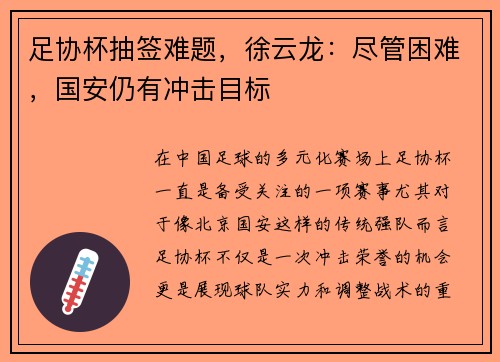 足协杯抽签难题，徐云龙：尽管困难，国安仍有冲击目标

在中国足球的多元化赛场上足协杯一直是备受关注的一项赛事尤其对于像北京国安这样的传统强队而言足协杯不仅是一次冲击荣誉的机会更是展现球队实力和调整战术的重